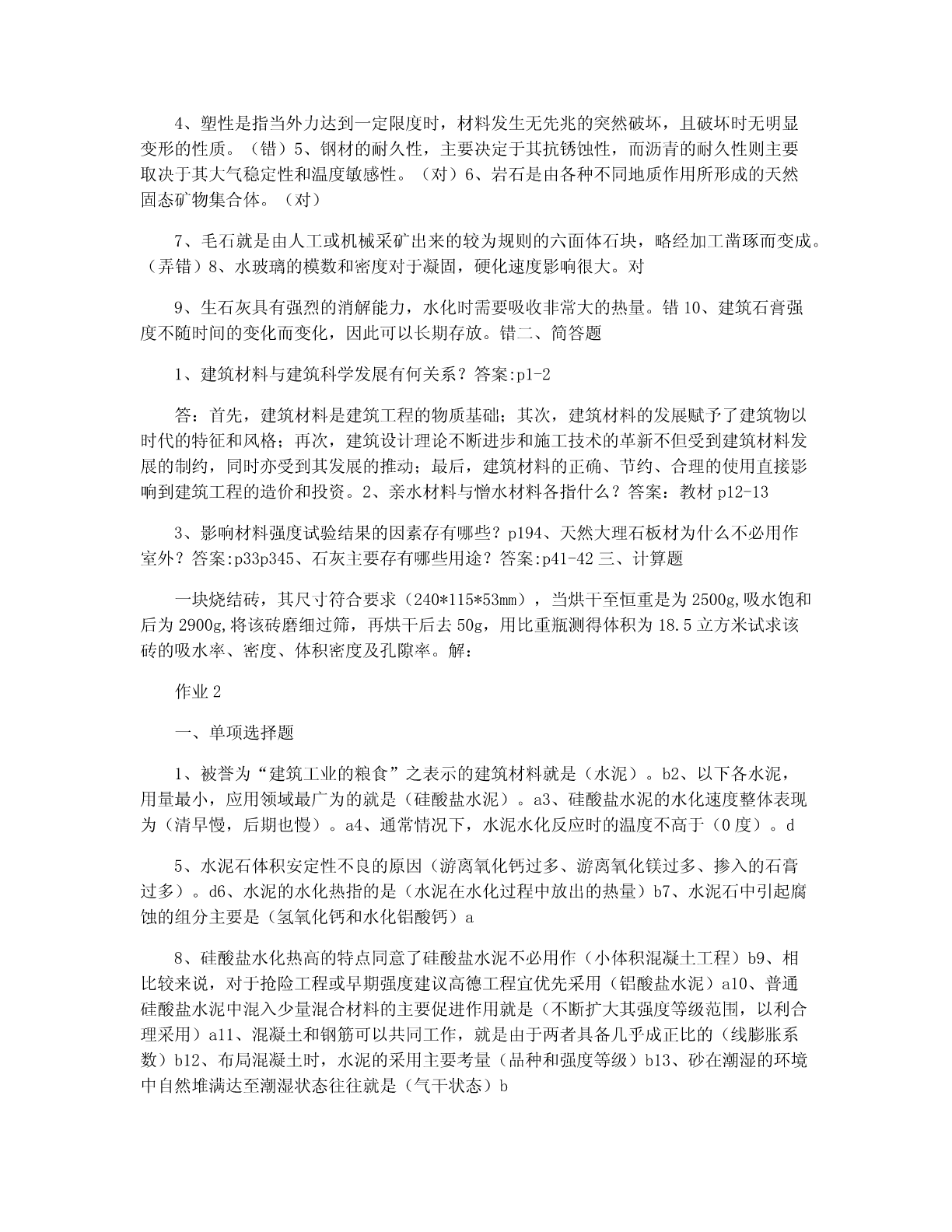 4、塑性是指当外力达到一定限度时，材料发生无先兆的突然破坏，且破坏时无明显变形的性质。（错）5、钢材的耐久性，主要决定于其抗锈蚀性，而沥青的耐久性则主要取决于其大气稳定性和温度敏感性。（对）6、岩石是由各种不同地质作用所形成的天然固态矿物集合体。（对）

7、毛石就是由人工或机械采矿出来的较为规则的六面体石块，略经加工凿琢而变成。（弄错）8、水玻璃的模数和密度对于凝固，硬化速度影响很大。对

9、生石灰具有强烈的消解能力，水化时需要吸收非常大的热量。错 10、建筑石膏强度不随时间的变化而变化，因此可以长期存放。错二、简答题

1、建筑材料与建筑科学发展有何关系？答案:p1-2

答：首先，建筑材料是建筑工程的物质基础；其次，建筑材料的发展赋予了建筑物以时代的特征和风格；再次，建筑设计理论不断进步和施工技术的革新不但受到建筑材料发展的制约，同时亦受到其发展的推动；最后，建筑材料的正确、节约、合理的使用直接影响到建筑工程的造价和投资。2、亲水材料与憎水材料各指什么？答案：教材 p12-13

3、影响材料强度试验结果的因素存有哪些？p194、天然大理石板材为什么不必用作室外？答案:p33p345、石灰主要存有哪些用途？答案:p41-42 三、计算题

一块烧结砖，其尺寸符合要求（240*115*53mm），当烘干至恒重是为 2500g,吸水饱和后为 2900g,将该砖磨细过筛，再烘干后去 50g，用比重瓶测得体积为 18.5 立方米试求该砖的吸水率、密度、体积密度及孔隙率。解：

作业 2

一、单项选择题

1、被誉为“建筑工业的粮食”之表示的建筑材料就是（水泥）。b2、以下各水泥，用量最小，应用领域最广为的就是（硅酸盐水泥）。a3、硅酸盐水泥的水化速度整体表现为（清早慢，后期也慢）。a4、通常情况下，水泥水化反应时的温度不高于（0 度）。d

5、水泥石体积安定性不良的原因（游离氧化钙过多、游离氧化镁过多、掺入的石膏过多）。d6、水泥的水化热指的是（水泥在水化过程中放出的热量）b7、水泥石中引起腐蚀的组分主要是（氢氧化钙和水化铝酸钙）a

8、硅酸盐水化热高的特点同意了硅酸盐水泥不必用作（小体积混凝土工程）b9、相比较来说，对于抢险工程或早期强度建议高德工程宜优先采用（铝酸盐水泥）a10、普通硅酸盐水泥中混入少量混合材料的主要促进作用就是（不断扩大其强度等级范围，以利合理采用）a11、混凝土和钢筋可以共同工作，就是由于两者具备几乎成正比的（线膨胀系数）b12、布局混凝土时，水泥的采用主要考量（品种和强度等级）b13、砂在潮湿的环境中自然堆满达至潮湿状态往往就是（气干状态）b